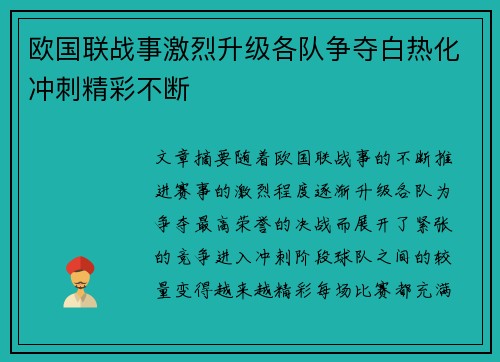 欧国联战事激烈升级各队争夺白热化冲刺精彩不断

文章摘要随着欧国联战事的不断推进赛事的激烈程度逐渐升级各队为争夺最高荣誉的决战而展开了紧张的竞争进入冲刺阶段球队之间的较量变得越来越精彩每场比赛都充满